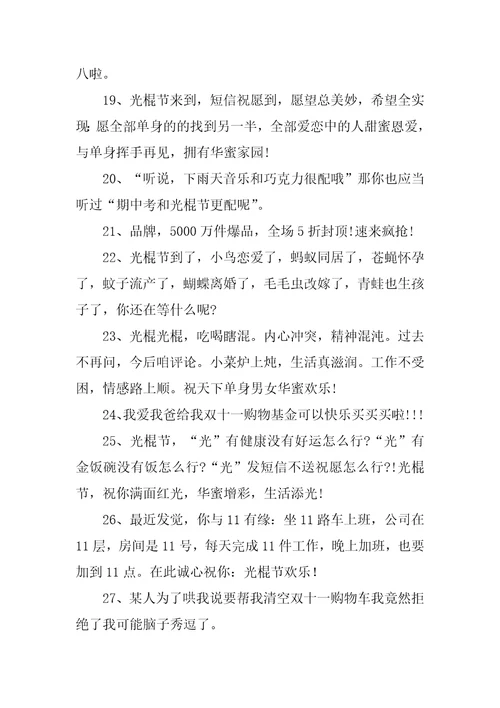 八啦。

19、光棍节来到，短信祝愿到，愿望总美妙，希望全实现 愿全部单身的的找到另一半，全部爱恋中的人甜蜜恩爱，与单身挥手再见，拥有华蜜家园！

20、“听说，下雨天音乐和巧克力很配哦”那你也应当听过“期中考和光棍节更配呢”。

21、品牌，5000 万件爆品，全场 5 折封顶！速来疯抢！

22、光棍节到了，小鸟恋爱了，蚂蚁同居了，苍蝇怀孕了，蚊子流产了，蝴蝶离婚了，毛毛虫改嫁了，青蛙也生孩子了，你还在等什么呢？

23、光棍光棍，吃喝瞎混。内心冲突，精神混沌。过去不再问，今后咱评论。小菜炉上炖，生活真滋润。工作不受困，情感路上顺。祝天下单身男女华蜜欢乐！

24、我爱我爸给我双十一购物基金可以快乐买买买啦！！！

25、光棍节，“光”有健康没有好运怎么行？“光”有金饭碗没有饭怎么行？“光”发短信不送祝愿怎么行?！光棍节，祝你满面红光，华蜜增彩，生活添光！

26、最近发觉，你与 11 有缘：坐 11 路车上班，公司在 11 层，房间是 11 号，每天完成 11 件工作，晚上加班，也要加到 11 点。在此诚心祝你：光棍节欢乐！

27、某人为了哄我说要帮我清空双十一购物车我竟然拒绝了我可能脑子秀逗了。